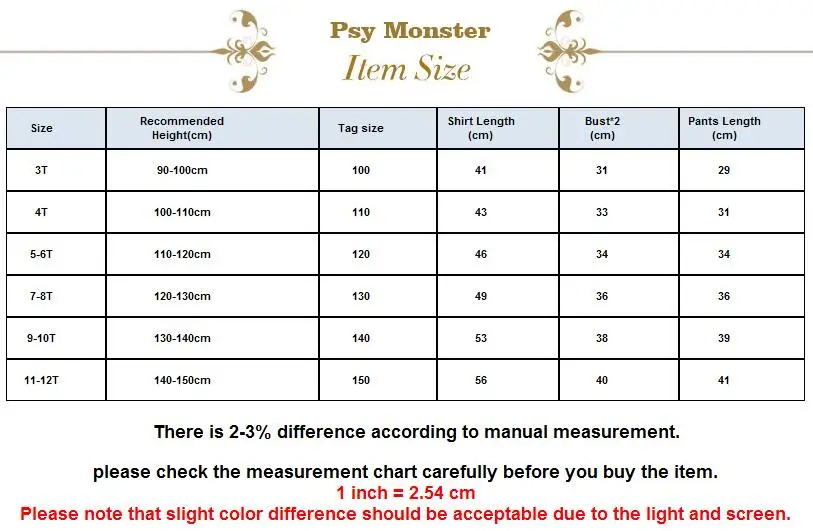 Psy Monster
Item Size

| Size | Recommended Height(cm) | Tag size | Shirt Length (cm) | Bust*2 (cm) | Pants Length (cm) |
|---|---|---|---|---|---|
| 3T | 90-100cm | 100 | 41 | 31 | 29 |
| 4T | 100-110cm | 110 | 43 | 33 | 31 |
| 5-6T | 110-120cm | 120 | 46 | 34 | 34 |
| 7-8T | 120-130cm | 130 | 49 | 36 | 36 |
| 9-10T | 130-140cm | 140 | 53 | 38 | 39 |
| 11-12T | 140-150cm | 150 | 56 | 40 | 41 |

There is 2-3% difference according to manual measurement.

please check the measurement chart carefully before you buy the item.
1 inch = 2.54 cm
Please note that slight color difference should be acceptable due to the light and screen.